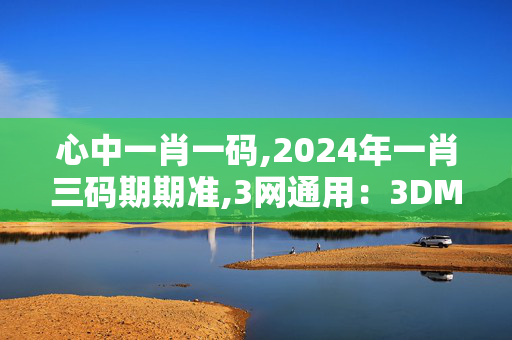 心中一肖一码,2024年一肖三码期期准,3网通用：3DM